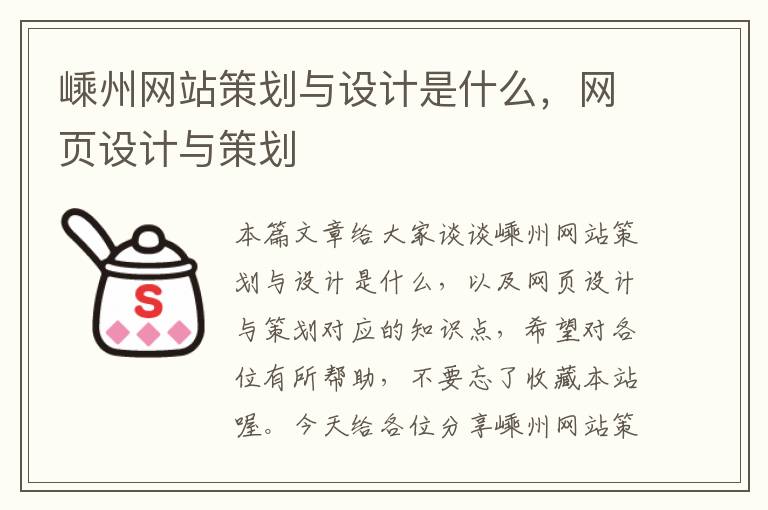 嵊州网站策划与设计是什么，网页设计与策划

S

本篇文章给大家谈谈嵊州网站策划与设计是什么，以及网页设计与策划对应的知识点，希望对各位有所帮助，不要忘了收藏本站喔。今天给各位分享嵊州网站策